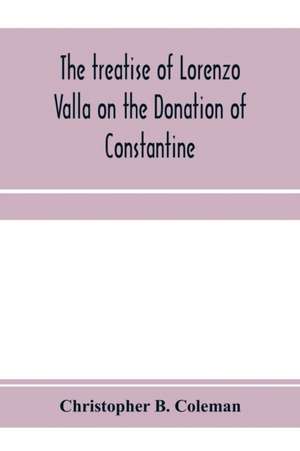 The treatise of Lorenzo Valla on the Donation of Constantine

Christopher B. Coleman